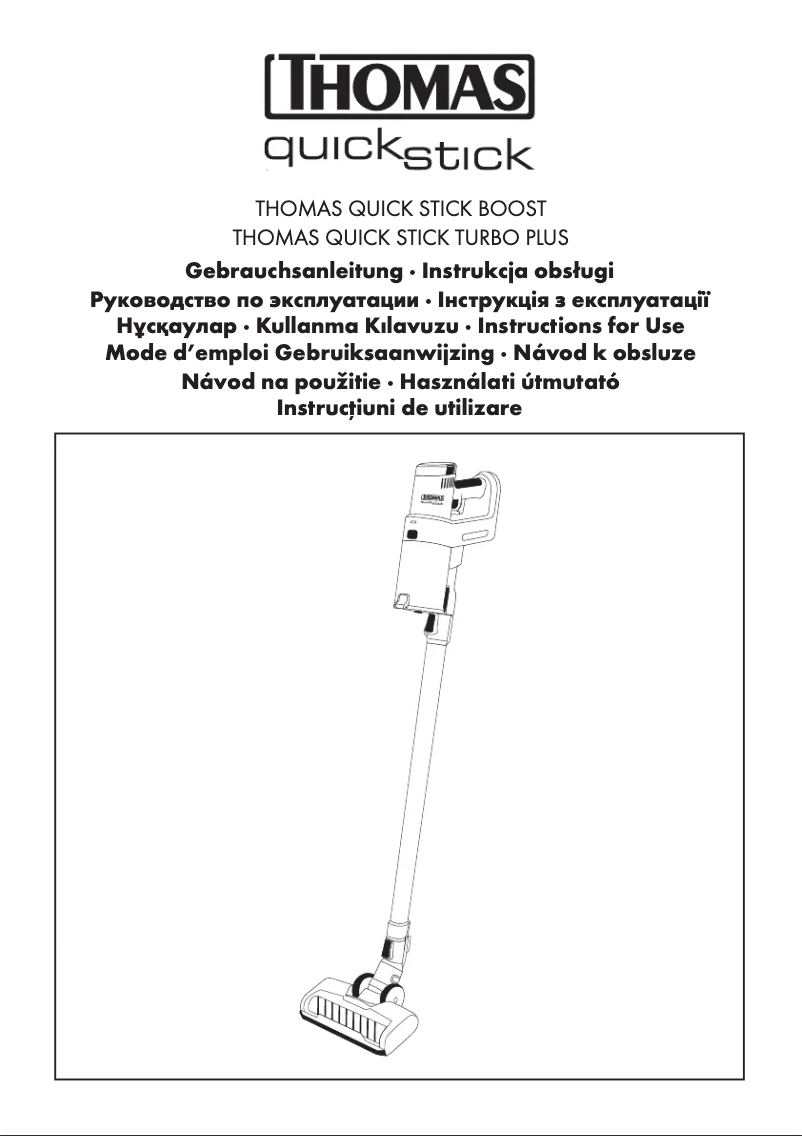 THOMAS
quickstick

THOMAS QUICK STICK BOOST
THOMAS QUICK STICK TURBO PLUS

Gebrauchsanleitung · Instrukcja obsługi
Руководство по эксплуатации · Інструкція з експлуатації
Нұсқаулар · Kullanma Kılavuzu · Instructions for Use
Mode d'emploi Gebruiksaanwijzing · Návod k obsluze
Návod na použitie · Használati útmutató
Instrucțiuni de utilizare

THOMAS